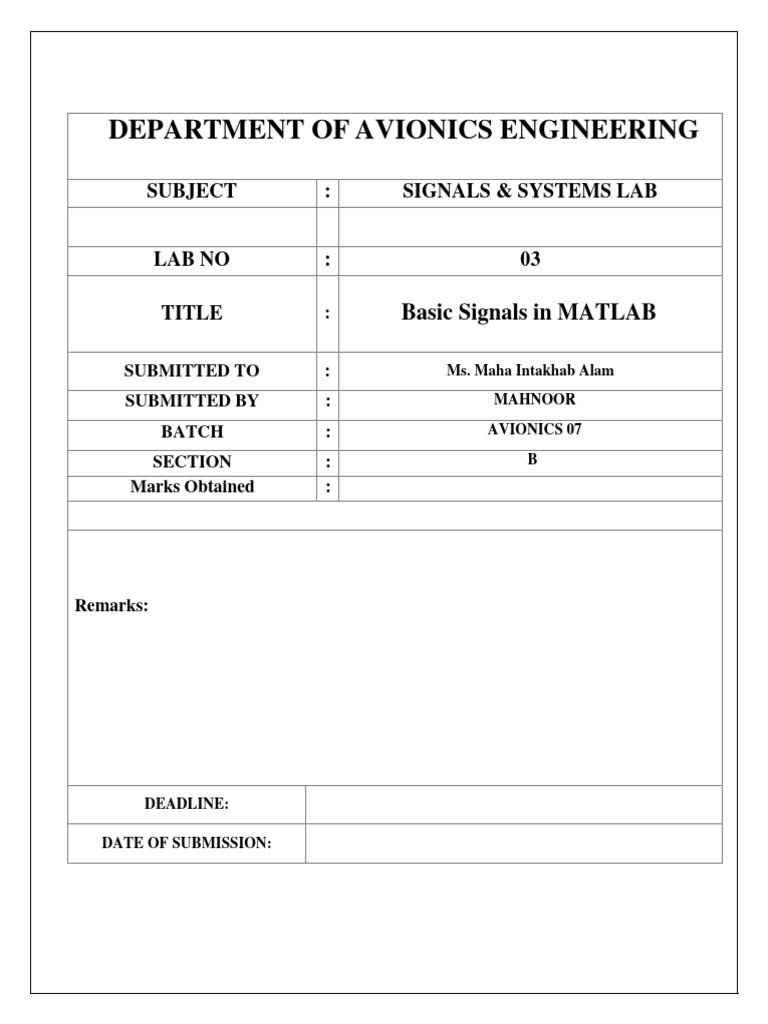 DEPARTMENT OF AVIONICS ENGINEERING

| SUBJECT | : | SIGNALS & SYSTEMS LAB |
|---|---|---|
| | | |
| LAB NO | : | 03 |
| TITLE | : | Basic Signals in MATLAB |
| SUBMITTED TO | : | Ms. Maha Intakhab Alam |
| SUBMITTED BY | : | MAHNOOR |
| BATCH | : | AVIONICS 07 |
| SECTION | : | B |
| Marks Obtained | : | |

Remarks:

| DEADLINE: | |
|---|---|
| DATE OF SUBMISSION: | |